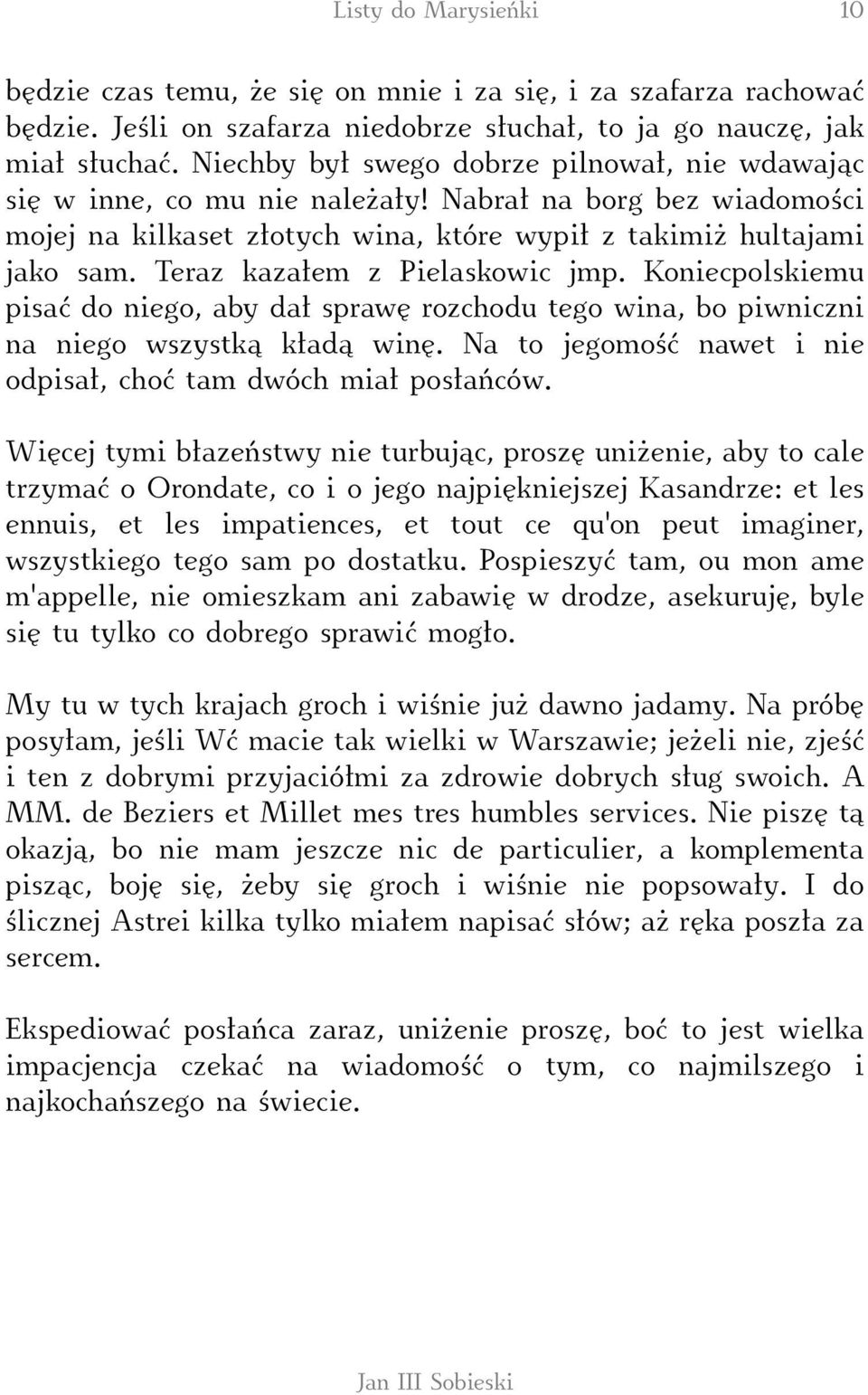 Listy do Marysieńki 10

będzie czas temu, że się on mnie i za się, i za szafarza rachować będzie. Jeśli on szafarza niedobrze słuchał, to ja go nauczę, jak miał słuchać. Niechby był swego dobrze pilnował, nie wdawając się w inne, co mu nie należały! Nabrał na borg bez wiadomości mojej na kilkaset złotych wina, które wypił z takimiż hultajami jako sam. Teraz kazałem z Pielaskowic jmp. Koniecpolskiemu pisać do niego, aby dał sprawę rozchodu tego wina, bo piwniczni na niego wszystką kładą winę. Na to jegomość nawet i nie odpisał, choć tam dwóch miał posłańców.

Więcej tymi błazeństwy nie turbując, proszę uniżenie, aby to cale trzymać o Orondate, co i o jego najpiękniejszej Kasandrze: et les ennuis, et les impatiences, et tout ce qu'on peut imaginer, wszystkiego tego sam po dostatku. Pospieszyć tam, ou mon ame m'appelle, nie omieszkam ani zabawię w drodze, asekuruję, byle się tu tylko co dobrego sprawić mogło.

My tu w tych krajach groch i wiśnie już dawno jadamy. Na próbę posyłam, jeśli Wć macie tak wielki w Warszawie; jeżeli nie, zjeść i ten z dobrymi przyjaciółmi za zdrowie dobrych sług swoich. A MM. de Beziers et Millet mes tres humbles services. Nie piszę tą okazją, bo nie mam jeszcze nic de particulier, a komplementa pisząc, boję się, żeby się groch i wiśnie nie popsowały. I do ślicznej Astrei kilka tylko miałem napisać słów; aż ręka poszła za sercem.

Ekspediować posłańca zaraz, uniżenie proszę, boć to jest wielka impacjencja czekać na wiadomość o tym, co najmilszego i najkochańszego na świecie.

Jan III Sobieski